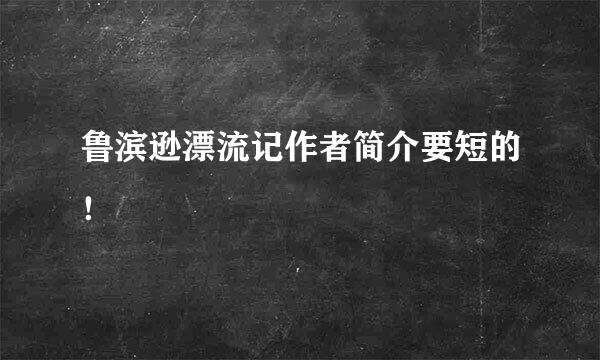 鲁滨逊漂流记作者简介要短的！